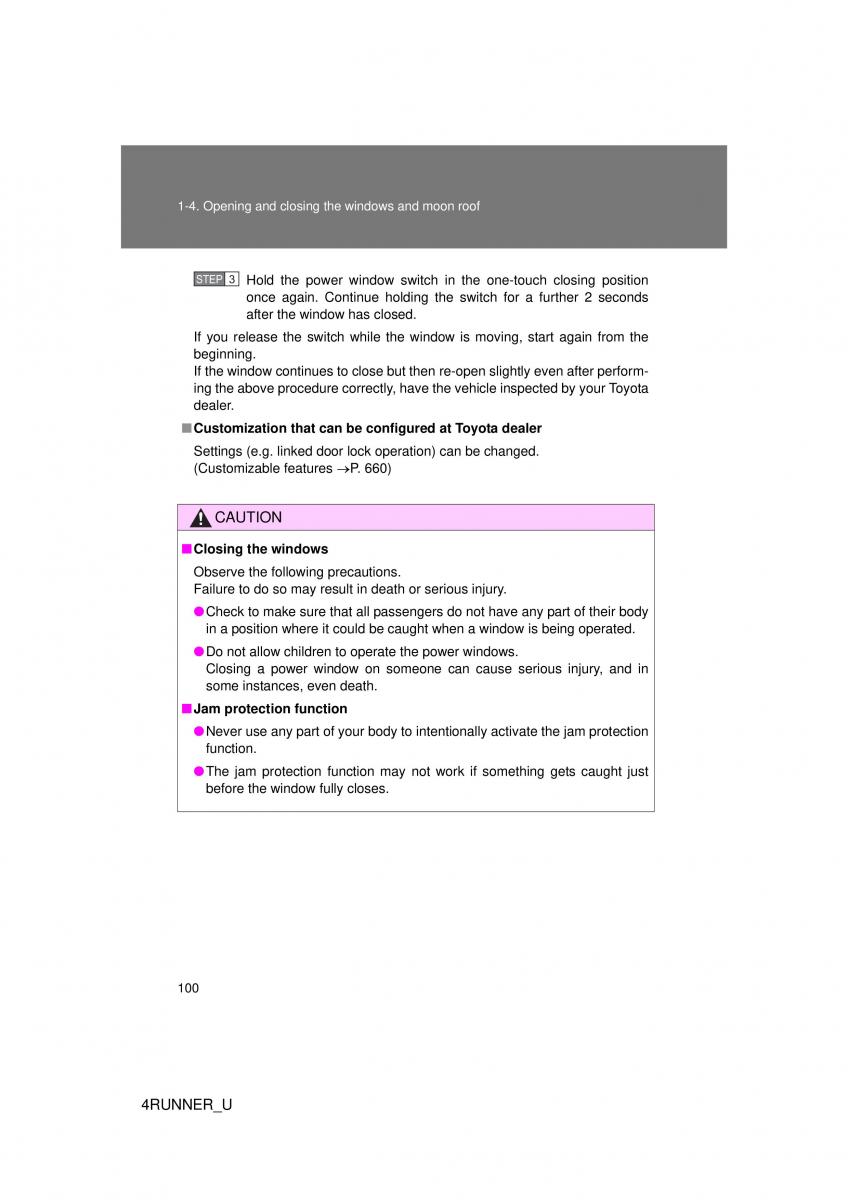 1-4. Opening and closing the windows and moon roof

STEP 3 Hold the power window switch in the one-touch closing position once again. Continue holding the switch for a further 2 seconds after the window has closed.

If you release the switch while the window is moving, start again from the beginning.
If the window continues to close but then re-open slightly even after performing the above procedure correctly, have the vehicle inspected by your Toyota dealer.

■ Customization that can be configured at Toyota dealer

Settings (e.g. linked door lock operation) can be changed.
(Customizable features →P. 660)

CAUTION

■ Closing the windows

Observe the following precautions.
Failure to do so may result in death or serious injury.

● Check to make sure that all passengers do not have any part of their body in a position where it could be caught when a window is being operated.

● Do not allow children to operate the power windows.
Closing a power window on someone can cause serious injury, and in some instances, even death.

■ Jam protection function

● Never use any part of your body to intentionally activate the jam protection function.

● The jam protection function may not work if something gets caught just before the window fully closes.

100

4RUNNER_U